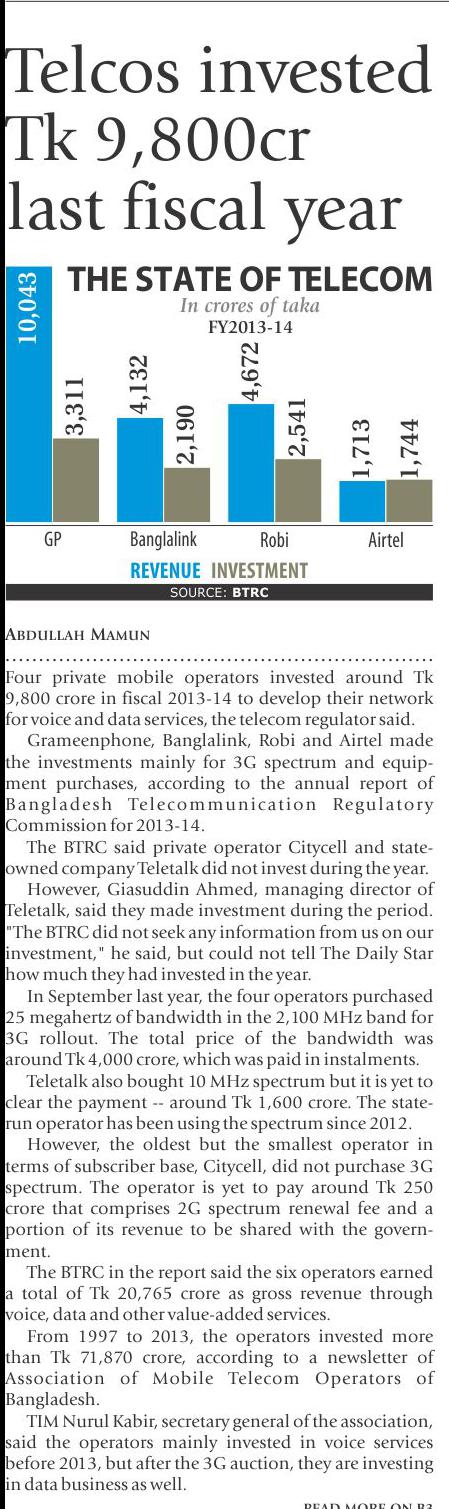 Telcos invested Tk 9,800cr last fiscal year

THE STATE OF TELECOM
In crores of taka
FY2013-14

10,043
3,311
4,132
2,190
4,672
2,541
1,713
1,744

GP
Banglalink
Robi
Airtel

REVENUE INVESTMENT
SOURCE: BTRC

ABDULLAH MAMUN

Four private mobile operators invested around Tk 9,800 crore in fiscal 2013-14 to develop their network for voice and data services, the telecom regulator said.

Grameenphone, Banglalink, Robi and Airtel made the investments mainly for 3G spectrum and equipment purchases, according to the annual report of Bangladesh Telecommunication Regulatory Commission for 2013-14.

The BTRC said private operator Citycell and state-owned company Teletalk did not invest during the year.

However, Giasuddin Ahmed, managing director of Teletalk, said they made investment during the period. "The BTRC did not seek any information from us on our investment," he said, but could not tell The Daily Star how much they had invested in the year.

In September last year, the four operators purchased 25 megahertz of bandwidth in the 2,100 MHz band for 3G rollout. The total price of the bandwidth was around Tk 4,000 crore, which was paid in instalments.

Teletalk also bought 10 MHz spectrum but it is yet to clear the payment -- around Tk 1,600 crore. The state-run operator has been using the spectrum since 2012.

However, the oldest but the smallest operator in terms of subscriber base, Citycell, did not purchase 3G spectrum. The operator is yet to pay around Tk 250 crore that comprises 2G spectrum renewal fee and a portion of its revenue to be shared with the government.

The BTRC in the report said the six operators earned a total of Tk 20,765 crore as gross revenue through voice, data and other value-added services.

From 1997 to 2013, the operators invested more than Tk 71,870 crore, according to a newsletter of Association of Mobile Telecom Operators of Bangladesh.

TIM Nurul Kabir, secretary general of the association, said the operators mainly invested in voice services before 2013, but after the 3G auction, they are investing in data business as well.

READ MORE ON B3